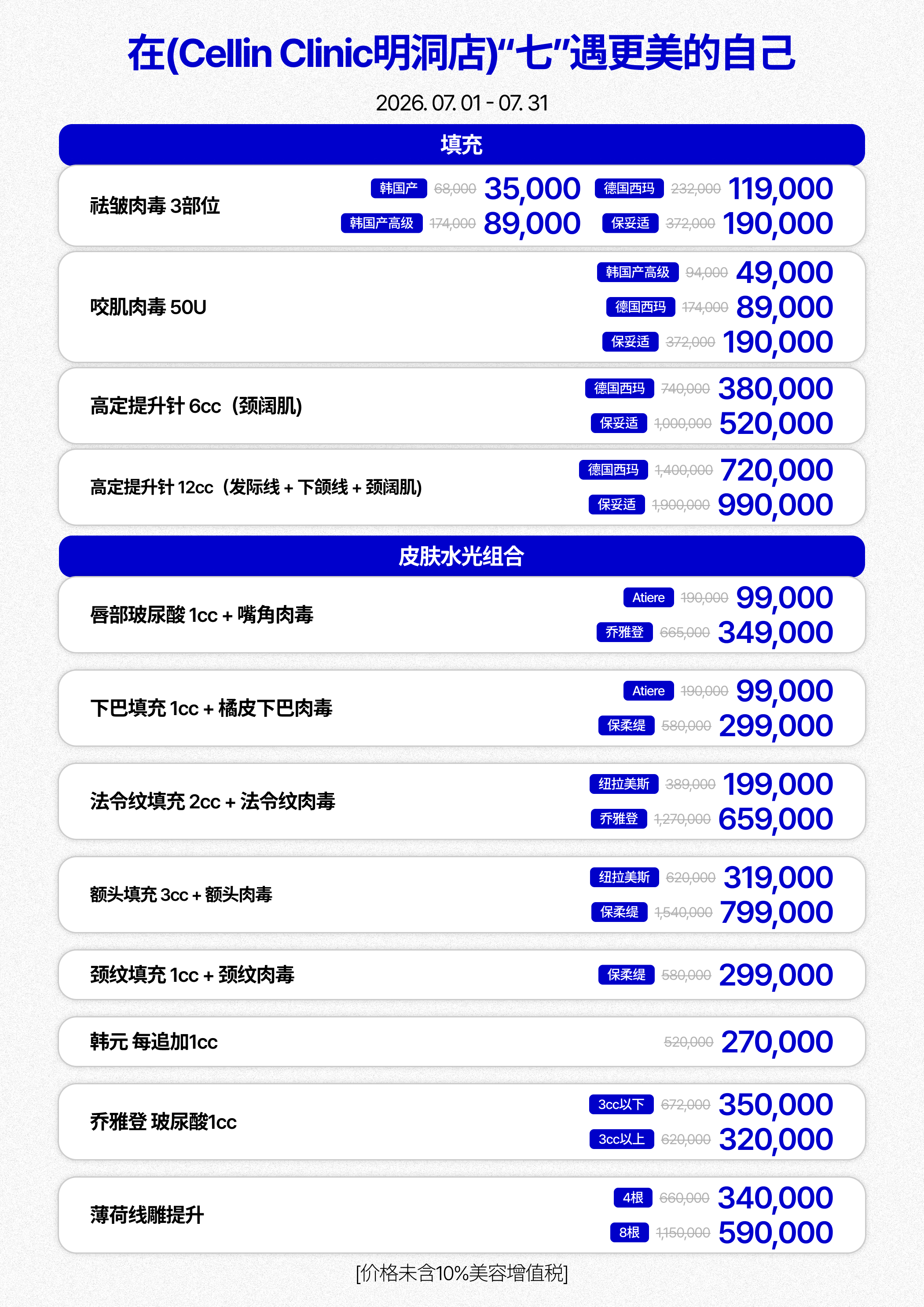 在(Cellin Clinic明洞店)“七”遇更美的自己

2026. 07. 01 - 07. 31

填充

祛皱肉毒 3部位
韩国产 68,000 35,000 德国西玛 232,000 119,000
韩国产高级 174,000 89,000 保妥适 372,000 190,000

咬肌肉毒 50U
韩国产高级 94,000 49,000
德国西玛 174,000 89,000
保妥适 372,000 190,000

高定提升针 6cc（颈阔肌）
德国西玛 740,000 380,000
保妥适 1,000,000 520,000

高定提升针 12cc（发际线 + 下颌线 + 颈阔肌）
德国西玛 1,400,000 720,000
保妥适 1,900,000 990,000

皮肤水光组合

唇部玻尿酸 1cc + 嘴角肉毒
Atiere 190,000 99,000
乔雅登 665,000 349,000

下巴填充 1cc + 橘皮下巴肉毒
Atiere 190,000 99,000
保柔缇 580,000 299,000

法令纹填充 2cc + 法令纹肉毒
纽拉美斯 389,000 199,000
乔雅登 1,270,000 659,000

额头填充 3cc + 额头肉毒
纽拉美斯 620,000 319,000
保柔缇 1,540,000 799,000

颈纹填充 1cc + 颈纹肉毒
保柔缇 580,000 299,000

韩元 每追加1cc
520,000 270,000

乔雅登 玻尿酸1cc
3cc以下 672,000 350,000
3cc以上 620,000 320,000

薄荷线雕提升
4根 660,000 340,000
8根 1,150,000 590,000

[价格未含10%美容增值税]